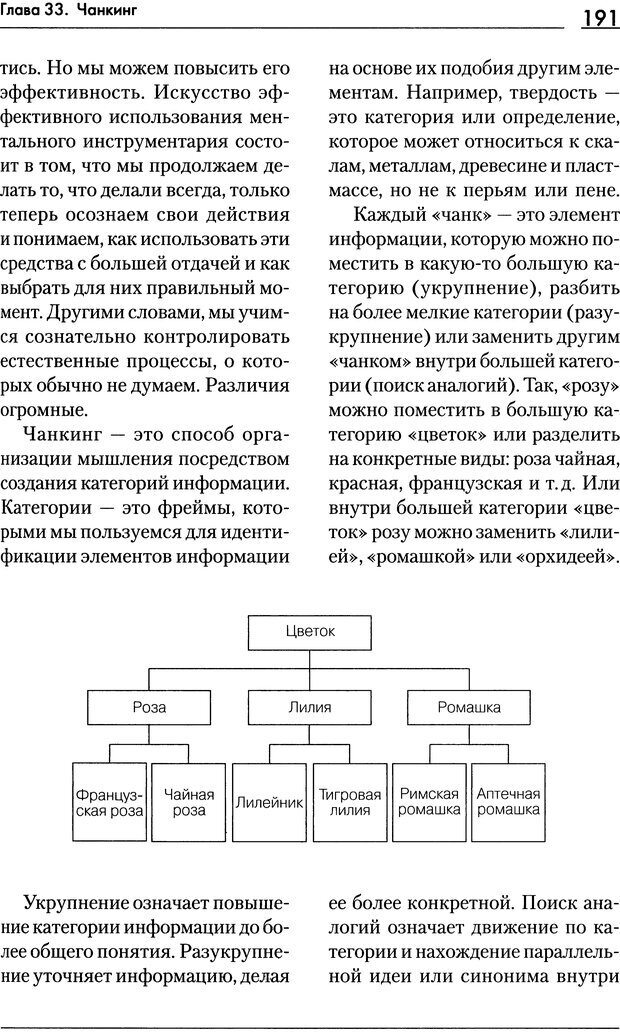 Глава 33. Чанкинг

191

тись. Но мы можем повысить его эффективность. Искусство эффективного использования ментального инструментария состоит в том, что мы продолжаем делать то, что делали всегда, только теперь осознаем свои действия и понимаем, как использовать эти средства с большей отдачей и как выбрать для них правильный момент. Другими словами, мы учимся сознательно контролировать естественные процессы, о которых обычно не думаем. Различия огромные.

Чанкинг — это способ организации мышления посредством создания категорий информации. Категории — это фреймы, которыми мы пользуемся для идентификации элементов информации

на основе их подобия другим элементам. Например, твердость — это категория или определение, которое может относиться к скалам, металлам, древесине и пластмассе, но не к перьям или пене.

Каждый «чанк» — это элемент информации, которую можно поместить в какую-то большую категорию (укрупнение), разбить на более мелкие категории (разукрупнение) или заменить другим «чанком» внутри большей категории (поиск аналогий). Так, «розу» можно поместить в большую категорию «цветок» или разделить на конкретные виды: роза чайная, красная, французская и т. д. Или внутри большей категории «цветок» розу можно заменить «лилией», «ромашкой» или «орхидеей».

Цветок
Роза
Лилия
Ромашка
Французская роза
Чайная роза
Лилейник
Тигровая лилия
Римская ромашка
Аптечная ромашка

Укрупнение означает повышение категории информации до более общего понятия. Разукрупнение уточняет информацию, делая

ее более конкретной. Поиск аналогий означает движение по категории и нахождение параллельной идеи или синонима внутри